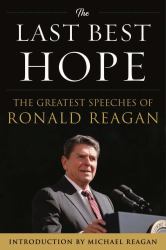 The
LAST BEST
HOPE

THE GREATEST SPEECHES OF
RONALD REAGAN

INTRODUCTION BY MICHAEL REAGAN